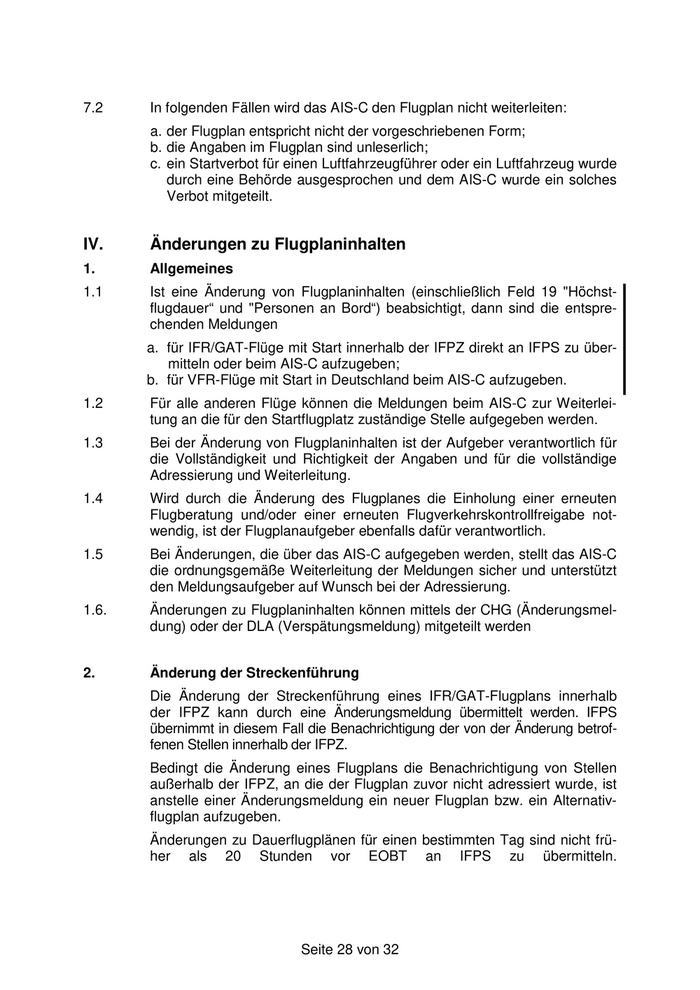 7.2 In folgenden Fällen wird das AIS-C den Flugplan nicht weiterleiten:

a. der Flugplan entspricht nicht der vorgeschriebenen Form;
b. die Angaben im Flugplan sind unleserlich;
c. ein Startverbot für einen Luftfahrzeugführer oder ein Luftfahrzeug wurde durch eine Behörde ausgesprochen und dem AIS-C wurde ein solches Verbot mitgeteilt.

IV. Änderungen zu Flugplaninhalten

1. Allgemeines

1.1 Ist eine Änderung von Flugplaninhalten (einschließlich Feld 19 "Höchstflugdauer“ und "Personen an Bord“) beabsichtigt, dann sind die entsprechenden Meldungen

a. für IFR/GAT-Flüge mit Start innerhalb der IFPZ direkt an IFPS zu übermitteln oder beim AIS-C aufzugeben;
b. für VFR-Flüge mit Start in Deutschland beim AIS-C aufzugeben.

1.2 Für alle anderen Flüge können die Meldungen beim AIS-C zur Weiterleitung an die für den Startflugplatz zuständige Stelle aufgegeben werden.

1.3 Bei der Änderung von Flugplaninhalten ist der Aufgeber verantwortlich für die Vollständigkeit und Richtigkeit der Angaben und für die vollständige Adressierung und Weiterleitung.

1.4 Wird durch die Änderung des Flugplanes die Einholung einer erneuten Flugberatung und/oder einer erneuten Flugverkehrskontrollfreigabe notwendig, ist der Flugplanaufgeber ebenfalls dafür verantwortlich.

1.5 Bei Änderungen, die über das AIS-C aufgegeben werden, stellt das AIS-C die ordnungsgemäße Weiterleitung der Meldungen sicher und unterstützt den Meldungsaufgeber auf Wunsch bei der Adressierung.

1.6. Änderungen zu Flugplaninhalten können mittels der CHG (Änderungsmeldung) oder der DLA (Verspätungsmeldung) mitgeteilt werden

2. Änderung der Streckenführung

Die Änderung der Streckenführung eines IFR/GAT-Flugplans innerhalb der IFPZ kann durch eine Änderungsmeldung übermittelt werden. IFPS übernimmt in diesem Fall die Benachrichtigung der von der Änderung betroffenen Stellen innerhalb der IFPZ.

Bedingt die Änderung eines Flugplans die Benachrichtigung von Stellen außerhalb der IFPZ, an die der Flugplan zuvor nicht adressiert wurde, ist anstelle einer Änderungsmeldung ein neuer Flugplan bzw. ein Alternativflugplan aufzugeben.

Änderungen zu Dauerflugplänen für einen bestimmten Tag sind nicht früher als 20 Stunden vor EOBT an IFPS zu übermitteln.

Seite 28 von 32